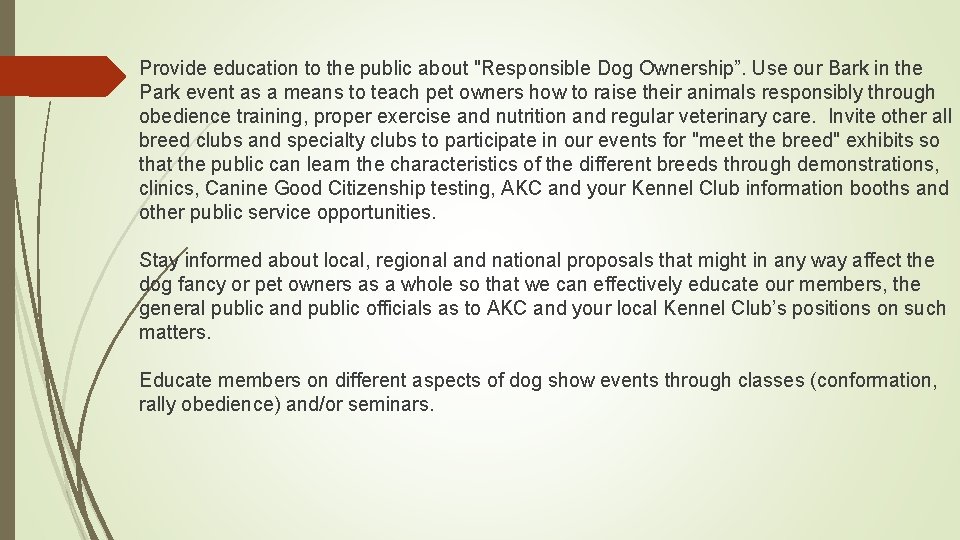 Provide education to the public about "Responsible Dog Ownership”. Use our Bark in the Park event as a means to teach pet owners how to raise their animals responsibly through obedience training, proper exercise and nutrition and regular veterinary care. Invite other all breed clubs and specialty clubs to participate in our events for "meet the breed" exhibits so that the public can learn the characteristics of the different breeds through demonstrations, clinics, Canine Good Citizenship testing, AKC and your Kennel Club information booths and other public service opportunities.

Stay informed about local, regional and national proposals that might in any way affect the dog fancy or pet owners as a whole so that we can effectively educate our members, the general public and public officials as to AKC and your local Kennel Club’s positions on such matters.

Educate members on different aspects of dog show events through classes (conformation, rally obedience) and/or seminars.